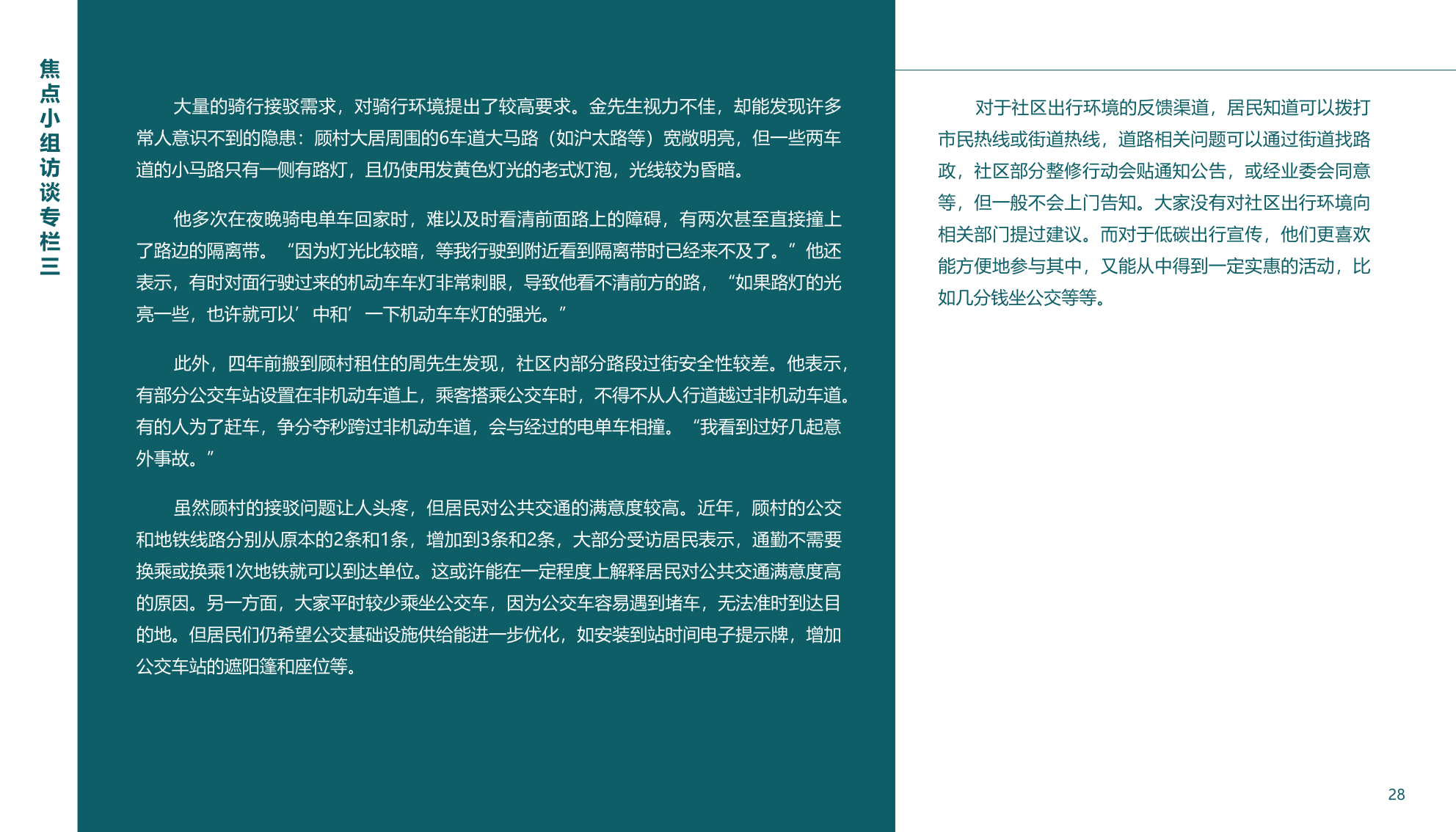 焦点小组访谈专栏三

大量的骑行接驳需求，对骑行环境提出了较高要求。金先生视力不佳，却能发现许多常人意识不到的隐患：顾村大居周围的6车道大马路（如沪太路等）宽敞明亮，但一些两车道的小马路只有一侧有路灯，且仍使用发黄色灯光的老式灯泡，光线较为昏暗。

他多次在夜晚骑电单车回家时，难以及时看清前面路上的障碍，有两次甚至直接撞上了路边的隔离带。“因为灯光比较暗，等我行驶到附近看到隔离带时已经来不及了。”他还表示，有时对面行驶过来的机动车车灯非常刺眼，导致他看不清前方的路，“如果路灯的光亮一些，也许就可以’中和’一下机动车车灯的强光。”

此外，四年前搬到顾村租住的周先生发现，社区内部分路段过街安全性较差。他表示，有部分公交车站设置在非机动车道上，乘客搭乘公交车时，不得不从人行道越过非机动车道。有的人为了赶车，争分夺秒跨过非机动车道，会与经过的电单车相撞。“我看到过好几起意外事故。”

虽然顾村的接驳问题让人头疼，但居民对公共交通的满意度较高。近年，顾村的公交和地铁线路分别从原本的2条和1条，增加到3条和2条，大部分受访居民表示，通勤不需要换乘或换乘1次地铁就可以到达单位。这或许能在一定程度上解释居民对公共交通满意度高的原因。另一方面，大家平时较少乘坐公交车，因为公交车容易遇到堵车，无法准时到达目的地。但居民们仍希望公交基础设施供给能进一步优化，如安装到站时间电子提示牌，增加公交车站的遮阳篷和座位等。

对于社区出行环境的反馈渠道，居民知道可以拨打市民热线或街道热线，道路相关问题可以通过街道找路政，社区部分整修行动会贴通知公告，或经业委会同意等，但一般不会上门告知。大家没有对社区出行环境向相关部门提过建议。而对于低碳出行宣传，他们更喜欢能方便地参与其中，又能从中得到一定实惠的活动，比如几分钱坐公交等等。

28